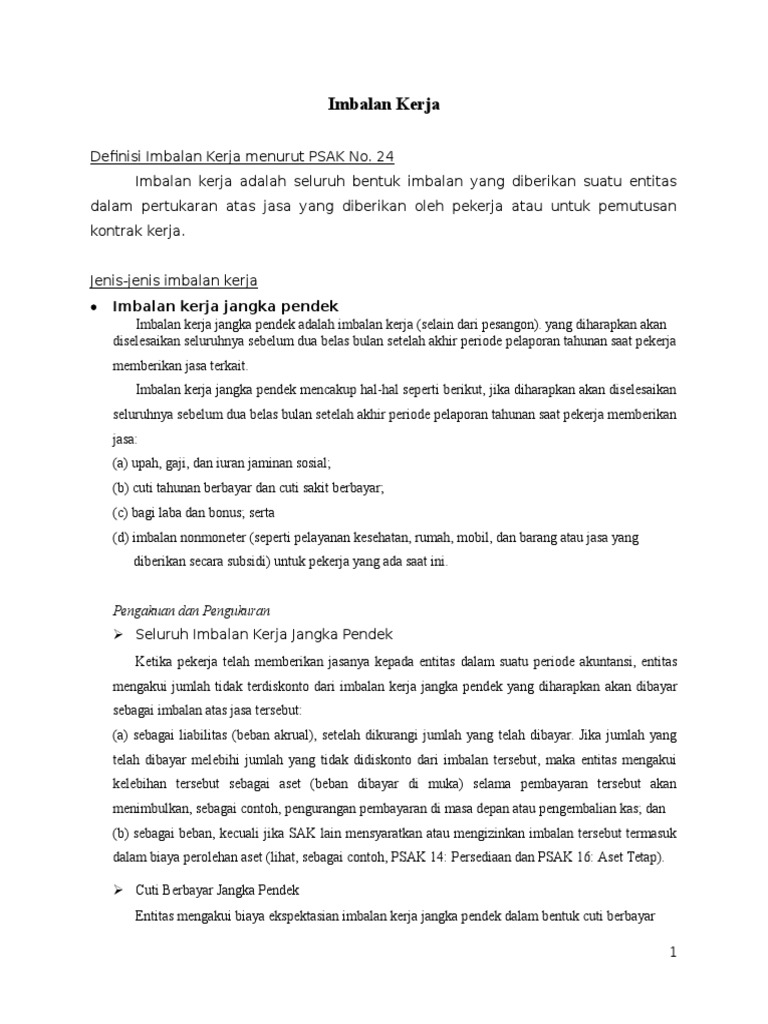 Imbalan Kerja

Definisi Imbalan Kerja menurut PSAK No. 24

Imbalan kerja adalah seluruh bentuk imbalan yang diberikan suatu entitas dalam pertukaran atas jasa yang diberikan oleh pekerja atau untuk pemutusan kontrak kerja.

Jenis-jenis imbalan kerja

• Imbalan kerja jangka pendek

Imbalan kerja jangka pendek adalah imbalan kerja (selain dari pesangon). yang diharapkan akan diselesaikan seluruhnya sebelum dua belas bulan setelah akhir periode pelaporan tahunan saat pekerja memberikan jasa terkait.

Imbalan kerja jangka pendek mencakup hal-hal seperti berikut, jika diharapkan akan diselesaikan seluruhnya sebelum dua belas bulan setelah akhir periode pelaporan tahunan saat pekerja memberikan jasa:

(a) upah, gaji, dan iuran jaminan sosial;
(b) cuti tahunan berbayar dan cuti sakit berbayar;
(c) bagi laba dan bonus; serta
(d) imbalan nonmoneter (seperti pelayanan kesehatan, rumah, mobil, dan barang atau jasa yang diberikan secara subsidi) untuk pekerja yang ada saat ini.

Pengakuan dan Pengukuran

➢ Seluruh Imbalan Kerja Jangka Pendek

Ketika pekerja telah memberikan jasanya kepada entitas dalam suatu periode akuntansi, entitas mengakui jumlah tidak terdiskonto dari imbalan kerja jangka pendek yang diharapkan akan dibayar sebagai imbalan atas jasa tersebut:

(a) sebagai liabilitas (beban akrual), setelah dikurangi jumlah yang telah dibayar. Jika jumlah yang telah dibayar melebihi jumlah yang tidak didiskonto dari imbalan tersebut, maka entitas mengakui kelebihan tersebut sebagai aset (beban dibayar di muka) selama pembayaran tersebut akan menimbulkan, sebagai contoh, pengurangan pembayaran di masa depan atau pengembalian kas; dan
(b) sebagai beban, kecuali jika SAK lain mensyaratkan atau mengizinkan imbalan tersebut termasuk dalam biaya perolehan aset (lihat, sebagai contoh, PSAK 14: Persediaan dan PSAK 16: Aset Tetap).

➢ Cuti Berbayar Jangka Pendek

Entitas mengakui biaya ekspektasian imbalan kerja jangka pendek dalam bentuk cuti berbayar

1